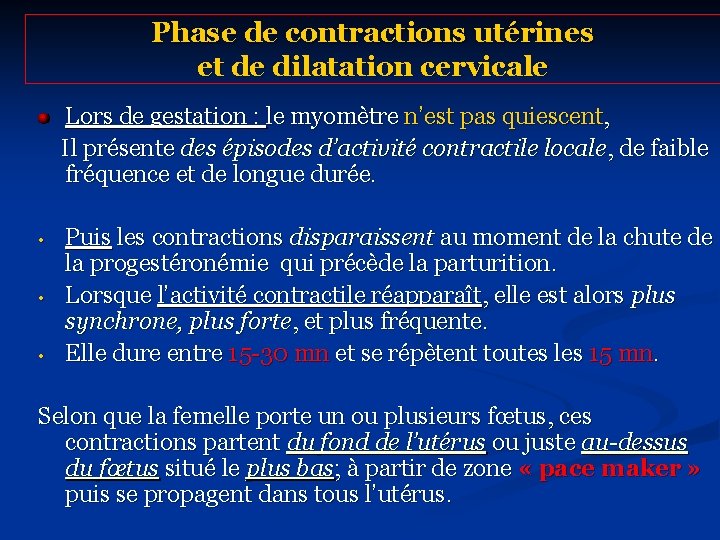 Phase de contractions utérines et de dilatation cervicale

Lors de gestation : le myomètre n'est pas quiescent, Il présente des épisodes d'activité contractile locale, de faible fréquence et de longue durée.

• Puis les contractions disparaissent au moment de la chute de la progestéronémie qui précède la parturition.
• Lorsque l'activité contractile réapparaît, elle est alors plus synchrone, plus forte, et plus fréquente.
• Elle dure entre 15-30 mn et se répètent toutes les 15 mn.

Selon que la femelle porte un ou plusieurs fœtus, ces contractions partent du fond de l'utérus ou juste au-dessus du fœtus situé le plus bas; à partir de zone « pace maker » puis se propagent dans tous l'utérus.